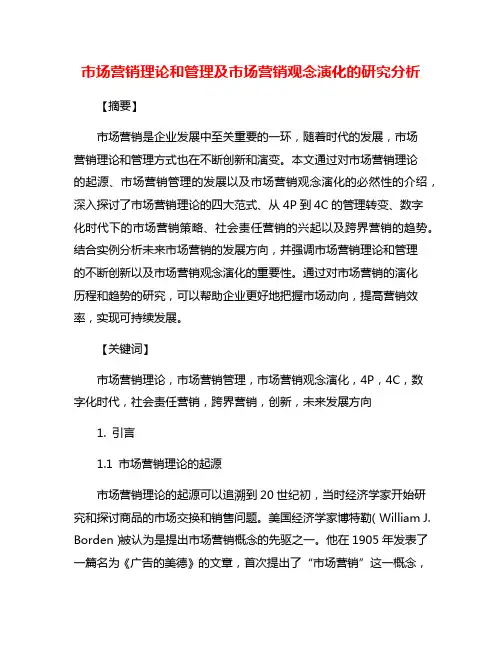 市场营销理论和管理及市场营销观念演化的研究分析

【摘要】

市场营销是企业发展中至关重要的一环，随着时代的发展，市场营销理论和管理方式也在不断创新和演变。本文通过对市场营销理论的起源、市场营销管理的发展以及市场营销观念演化的必然性的介绍，深入探讨了市场营销理论的四大范式、从 4P 到 4C 的管理转变、数字化时代下的市场营销策略、社会责任营销的兴起以及跨界营销的趋势。结合实例分析未来市场营销的发展方向，并强调市场营销理论和管理的不断创新以及市场营销观念演化的重要性。通过对市场营销的演化历程和趋势的研究，可以帮助企业更好地把握市场动向，提高营销效率，实现可持续发展。

【关键词】

市场营销理论，市场营销管理，市场营销观念演化，4P，4C，数字化时代，社会责任营销，跨界营销，创新，未来发展方向

1. 引言

1.1 市场营销理论的起源

市场营销理论的起源可以追溯到 20 世纪初，当时经济学家开始研究和探讨商品的市场交换和销售问题。美国经济学家博特勒( William J. Borden )被认为是提出市场营销概念的先驱之一。他在 1905 年发表了一篇名为《广告的美德》的文章，首次提出了“市场营销”这一概念，